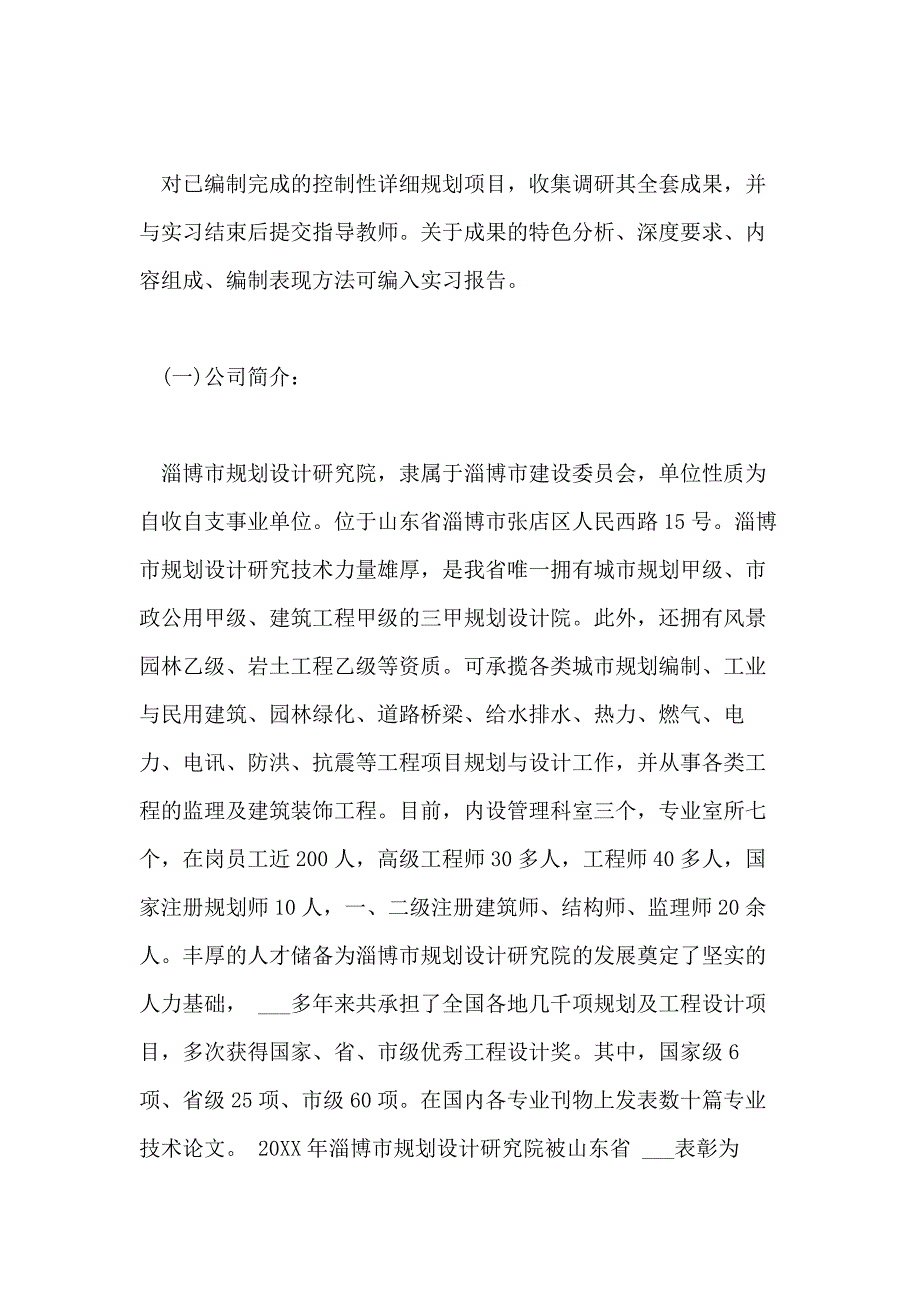 对已编制完成的控制性详细规划项目，收集调研其全套成果，并与实习结束后提交指导教师。关于成果的特色分析、深度要求、内容组成、编制表现方法可编入实习报告。

(一)公司简介：

淄博市规划设计研究院，隶属于淄博市建设委员会，单位性质为自收自支事业单位。位于山东省淄博市张店区人民西路15号。淄博市规划设计研究技术力量雄厚，是我省唯一拥有城市规划甲级、市政公用甲级、建筑工程甲级的三甲规划设计院。此外，还拥有风景园林乙级、岩土工程乙级等资质。可承揽各类城市规划编制、工业与民用建筑、园林绿化、道路桥梁、给水排水、热力、燃气、电力、电讯、防洪、抗震等工程项目规划与设计工作，并从事各类工程的监理及建筑装饰工程。目前，内设管理科室三个，专业室所七个，在岗员工近200人，高级工程师30多人，工程师40多人，国家注册规划师10人，一、二级注册建筑师、结构师、监理师20余人。丰厚的人才储备为淄博市规划设计研究院的发展奠定了坚实的人力基础， ___多年来共承担了全国各地几千项规划及工程设计项目，多次获得国家、省、市级优秀工程设计奖。其中，国家级6项、省级25项、市级60项。在国内各专业刊物上发表数十篇专业技术论文。 20XX年淄博市规划设计研究院被山东省 ___表彰为